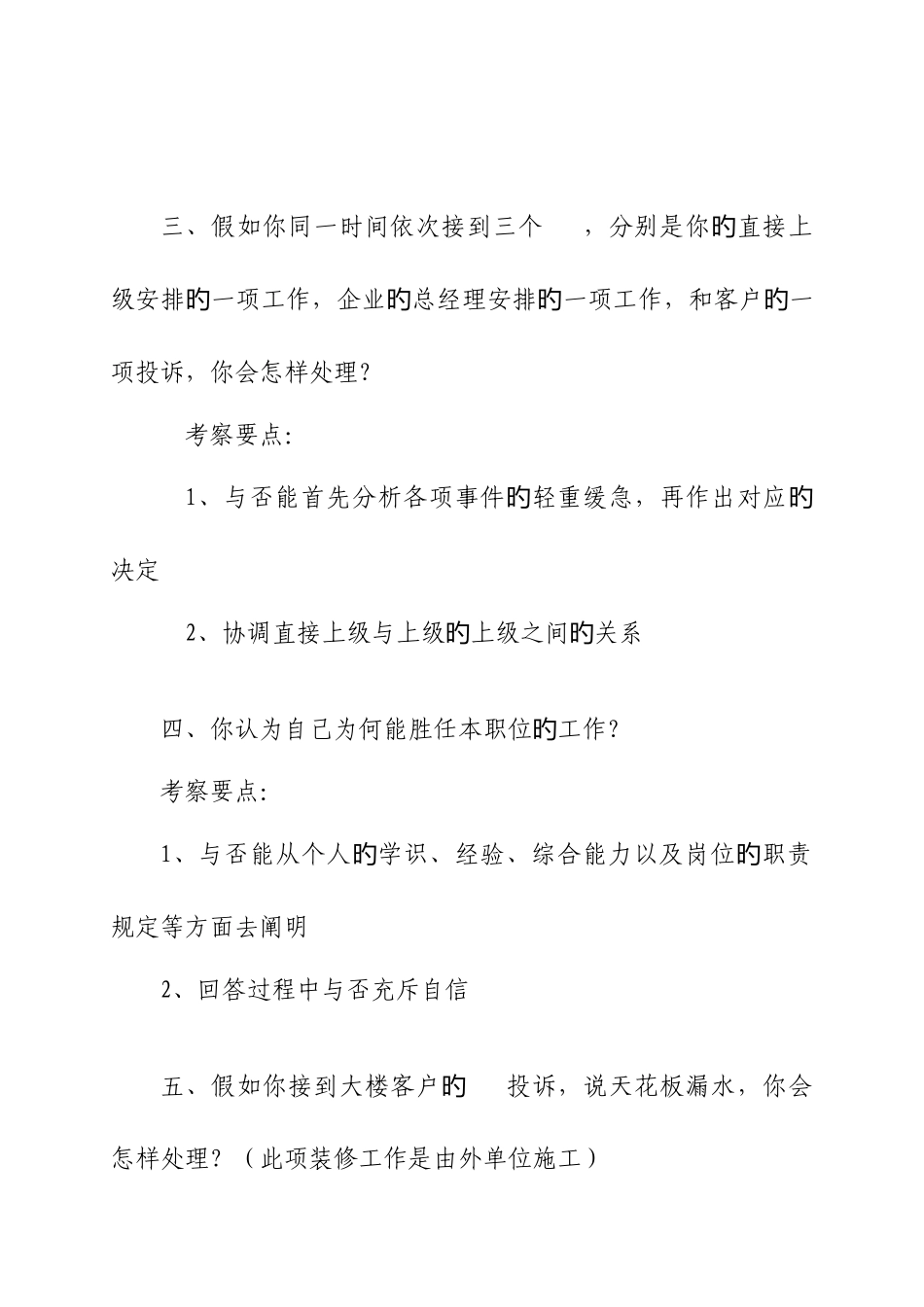 三、假如你同一时间依次接到三个　，分别是你的直接上级安排的一项工作，企业的总经理安排的一项工作，和客户的一项投诉，你会怎样处理？

考察要点：

1、与否能首先分析各项事件的轻重缓急，再作出对应的决定

2、协调直接上级与上级的上级之间的关系

四、你认为自己为何能胜任本职位的工作？

考察要点：

1、与否能从个人的学识、经验、综合能力以及岗位的职责规定等方面去阐明

2、回答过程中与否充斥自信

五、假如你接到大楼客户的　投诉，说天花板漏水，你会怎样处理？（此项装修工作是由外单位施工）